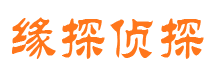 缘探侦探